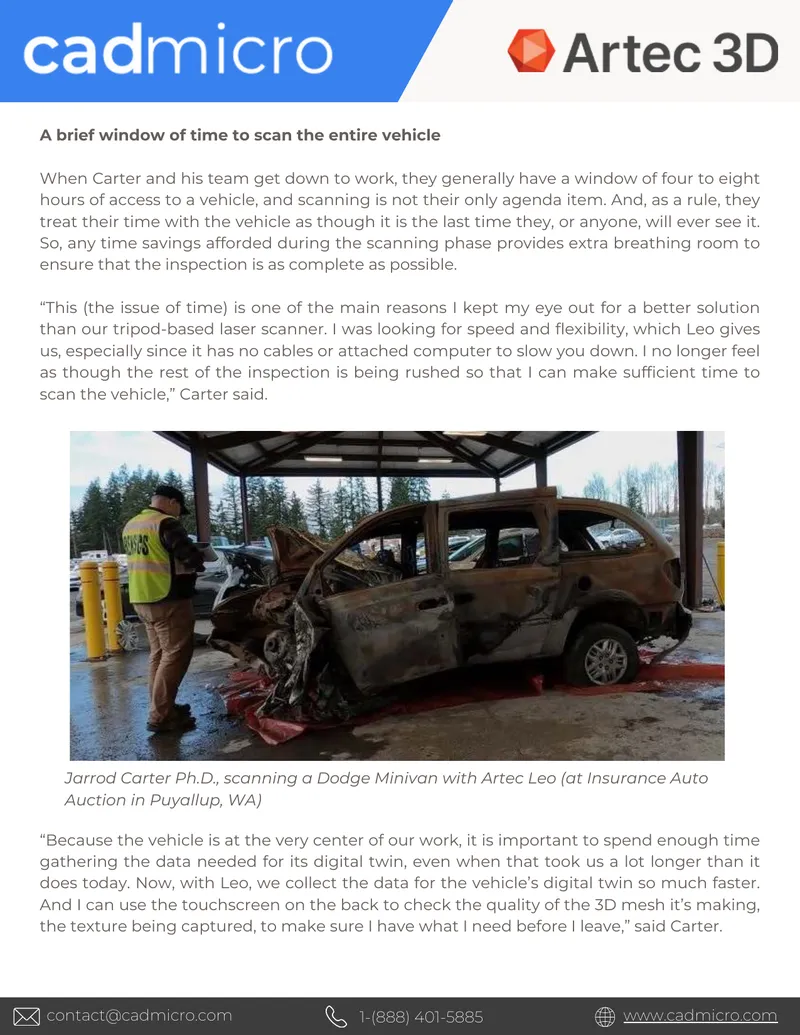 cadmicro

Artec 3D

A brief window of time to scan the entire vehicle

When Carter and his team get down to work, they generally have a window of four to eight hours of access to a vehicle, and scanning is not their only agenda item. And, as a rule, they treat their time with the vehicle as though it is the last time they, or anyone, will ever see it. So, any time savings afforded during the scanning phase provides extra breathing room to ensure that the inspection is as complete as possible.

"This (the issue of time) is one of the main reasons I kept my eye out for a better solution than our tripod-based laser scanner. I was looking for speed and flexibility, which Leo gives us, especially since it has no cables or attached computer to slow you down. I no longer feel as though the rest of the inspection is being rushed so that I can make sufficient time to scan the vehicle," Carter said.

Jarrod Carter Ph.D., scanning a Dodge Minivan with Artec Leo (at Insurance Auto Auction in Puyallup, WA)

"Because the vehicle is at the very center of our work, it is important to spend enough time gathering the data needed for its digital twin, even when that took us a lot longer than it does today. Now, with Leo, we collect the data for the vehicle's digital twin so much faster. And I can use the touchscreen on the back to check the quality of the 3D mesh it's making, the texture being captured, to make sure I have what I need before I leave," said Carter.

contact@cadmicro.com 1-(888) 401-5885 www.cadmicro.com